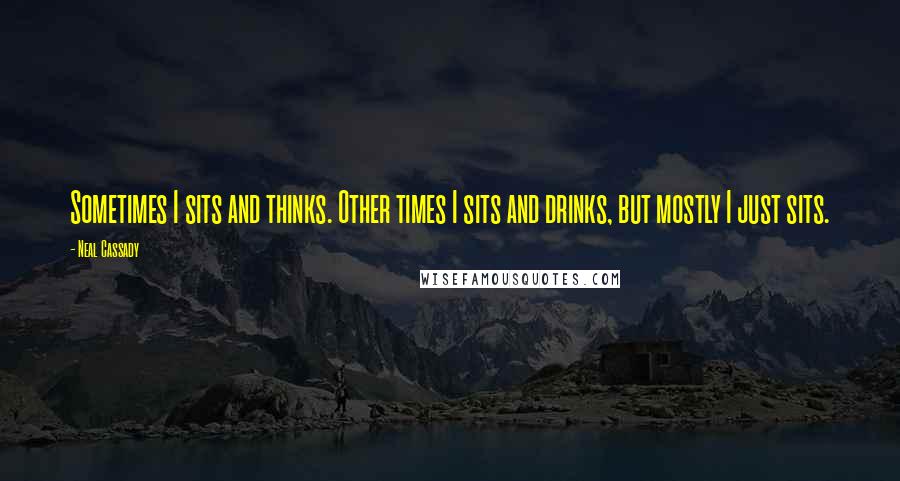 Sometimes I sits and thinks. Other times I sits and drinks, but mostly I just sits.

- Neal Cassady

WISEFAMOUSQUOTES.COM